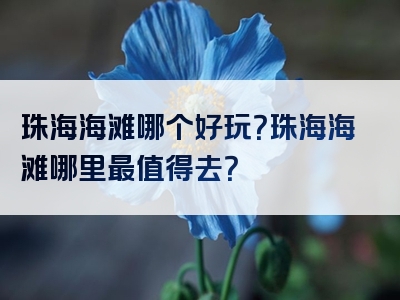 珠海海滩哪个好玩?珠海海滩哪里最值得去?